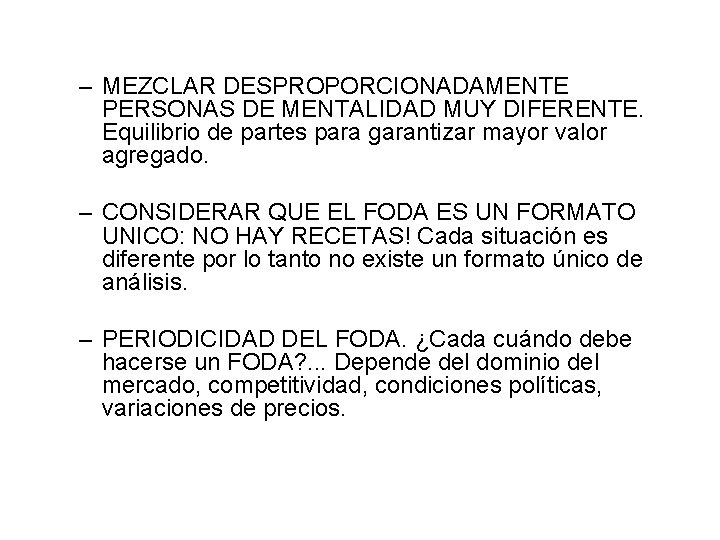 – MEZCLAR DESPROPORCIONADAMENTE PERSONAS DE MENTALIDAD MUY DIFERENTE. Equilibrio de partes para garantizar mayor valor agregado.

– CONSIDERAR QUE EL FODA ES UN FORMATO UNICO: NO HAY RECETAS! Cada situación es diferente por lo tanto no existe un formato único de análisis.

– PERIODICIDAD DEL FODA. ¿Cada cuándo debe hacerse un FODA?... Depende del dominio del mercado, competitividad, condiciones políticas, variaciones de precios.